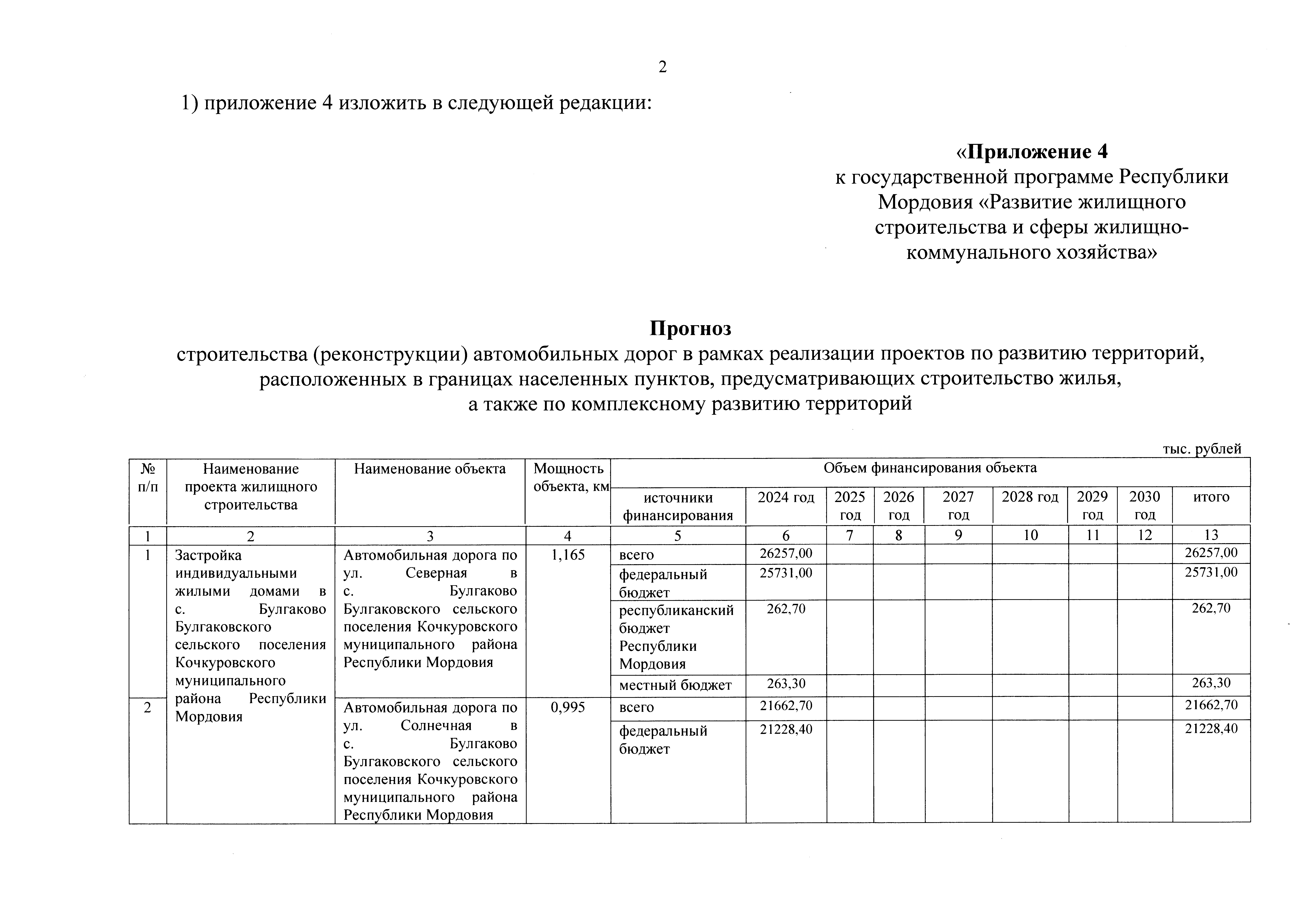 2

1) приложение 4 изложить в следующей редакции:

«Приложение 4
к государственной программе Республики Мордовия «Развитие жилищного строительства и сферы жилищно-коммунального хозяйства»

Прогноз
строительства (реконструкции) автомобильных дорог в рамках реализации проектов по развитию территорий, расположенных в границах населенных пунктов, предусматривающих строительство жилья, а также по комплексному развитию территорий

тыс. рублей

| № п/п | Наименование проекта жилищного строительства | Наименование объекта | Мощность объекта, км | Объем финансирования объекта | | | | | | | | |
|---|---|---|---|---|---|---|---|---|---|---|---|---|
| | | | | источники финансирования | 2024 год | 2025 год | 2026 год | 2027 год | 2028 год | 2029 год | 2030 год | итого |
| 1 | 2 | 3 | 4 | 5 | 6 | 7 | 8 | 9 | 10 | 11 | 12 | 13 |
| 1 | Застройка индивидуальными жилыми домами в с. Булгаково Булгаковского сельского поселения Кочкуровского муниципального района Республики Мордовия | Автомобильная дорога по ул. Северная в с. Булгаково Булгаковского сельского поселения Кочкуровского муниципального района Республики Мордовия | 1,165 | всего | 26257,00 | | | | | | | 26257,00 |
| | | | | федеральный бюджет | 25731,00 | | | | | | | 25731,00 |
| | | | | республиканский бюджет Республики Мордовия | 262,70 | | | | | | | 262,70 |
| | | | | местный бюджет | 263,30 | | | | | | | 263,30 |
| 2 | | Автомобильная дорога по ул. Солнечная в с. Булгаково Булгаковского сельского поселения Кочкуровского муниципального района Республики Мордовия | 0,995 | всего | 21662,70 | | | | | | | 21662,70 |
| | | | | федеральный бюджет | 21228,40 | | | | | | | 21228,40 |